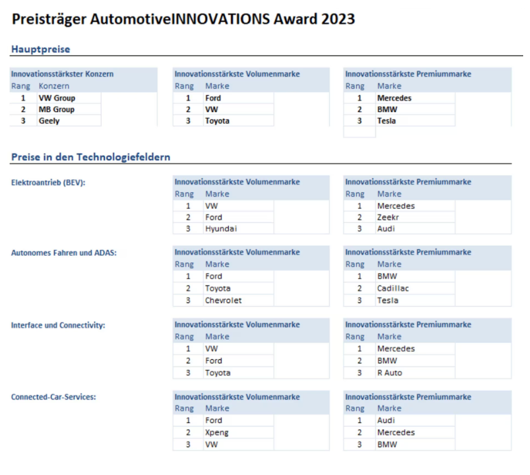 Preisträger AutomotiveINNOVATIONS Award 2023

Hauptpreise

Innovationsstärkster Konzern

| Rang | Konzern |
|---|---|
| 1 | VW Group |
| 2 | MB Group |
| 3 | Geely |

Innovationsstärkste Volumenmarke

| Rang | Marke |
|---|---|
| 1 | Ford |
| 2 | VW |
| 3 | Toyota |

Innovationsstärkste Premiummarke

| Rang | Marke |
|---|---|
| 1 | Mercedes |
| 2 | BMW |
| 3 | Tesla |

Preise in den Technologiefeldern

Elektroantrieb (BEV):

Innovationsstärkste Volumenmarke

| Rang | Marke |
|---|---|
| 1 | VW |
| 2 | Ford |
| 3 | Hyundai |

Innovationsstärkste Premiummarke

| Rang | Marke |
|---|---|
| 1 | Mercedes |
| 2 | Zeekr |
| 3 | Audi |

Autonomes Fahren und ADAS:

Innovationsstärkste Volumenmarke

| Rang | Marke |
|---|---|
| 1 | Ford |
| 2 | Toyota |
| 3 | Chevrolet |

Innovationsstärkste Premiummarke

| Rang | Marke |
|---|---|
| 1 | BMW |
| 2 | Cadillac |
| 3 | Tesla |

Interface und Connectivity:

Innovationsstärkste Volumenmarke

| Rang | Marke |
|---|---|
| 1 | VW |
| 2 | Ford |
| 3 | Toyota |

Innovationsstärkste Premiummarke

| Rang | Marke |
|---|---|
| 1 | Mercedes |
| 2 | BMW |
| 3 | R Auto |

Connected-Car-Services:

Innovationsstärkste Volumenmarke

| Rang | Marke |
|---|---|
| 1 | Ford |
| 2 | Xpeng |
| 3 | VW |

Innovationsstärkste Premiummarke

| Rang | Marke |
|---|---|
| 1 | Audi |
| 2 | Mercedes |
| 3 | BMW |